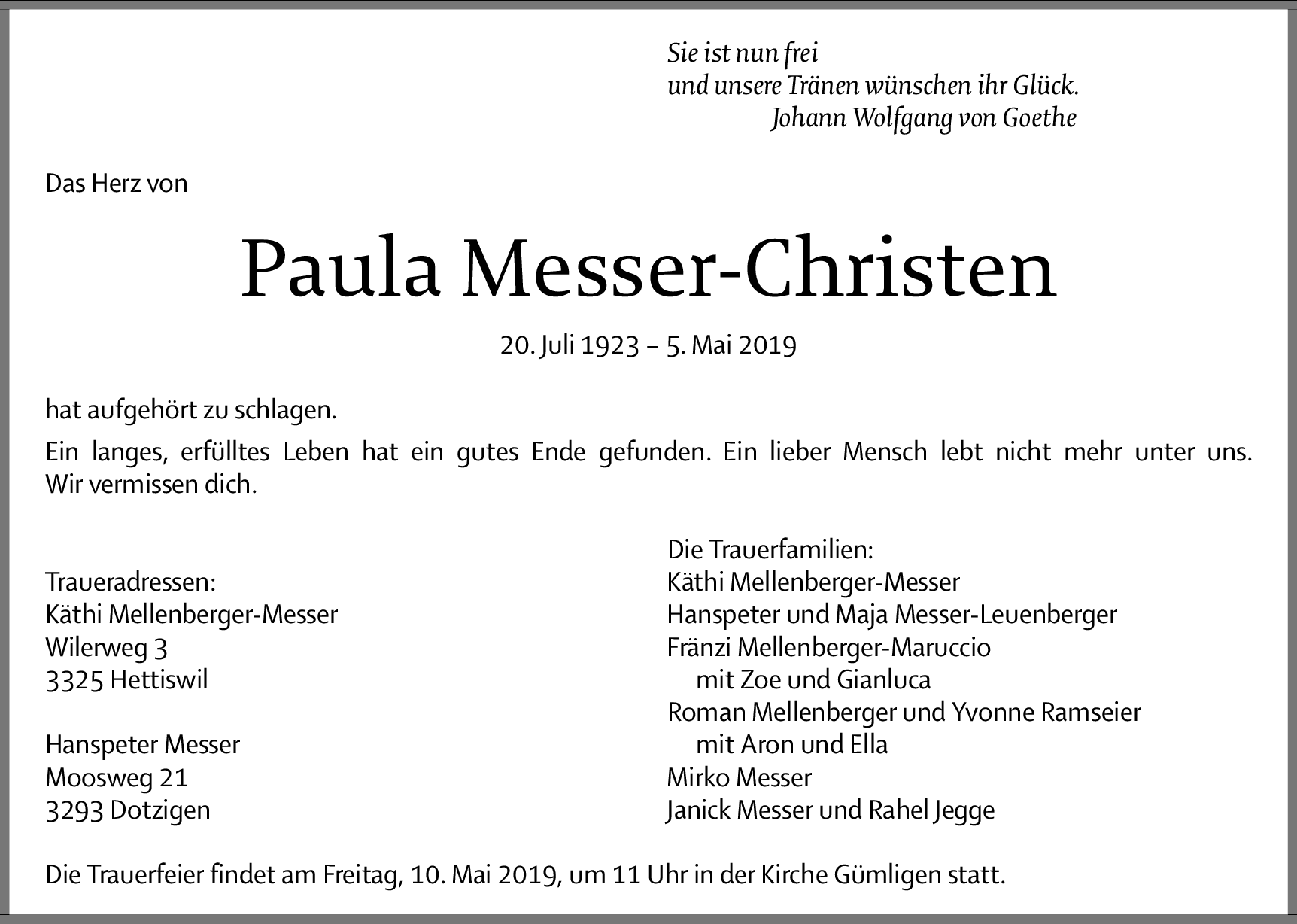 Sie ist nun frei
und unsere Tränen wünschen ihr Glück.
Johann Wolfgang von Goethe

Das Herz von

Paula Messer-Christen

20. Juli 1923 – 5. Mai 2019

hat aufgehört zu schlagen.

Ein langes, erfülltes Leben hat ein gutes Ende gefunden. Ein lieber Mensch lebt nicht mehr unter uns. Wir vermissen dich.

Traueradressen:
Käthi Mellenberger-Messer
Wilerweg 3
3325 Hettiswil

Hanspeter Messer
Moosweg 21
3293 Dotzigen

Die Trauerfamilien:
Käthi Mellenberger-Messer
Hanspeter und Maja Messer-Leuenberger
Fränzi Mellenberger-Maruccio
mit Zoe und Gianluca
Roman Mellenberger und Yvonne Ramseier
mit Aron und Ella
Mirko Messer
Janick Messer und Rahel Jegge

Die Trauerfeier findet am Freitag, 10. Mai 2019, um 11 Uhr in der Kirche Gümligen statt.